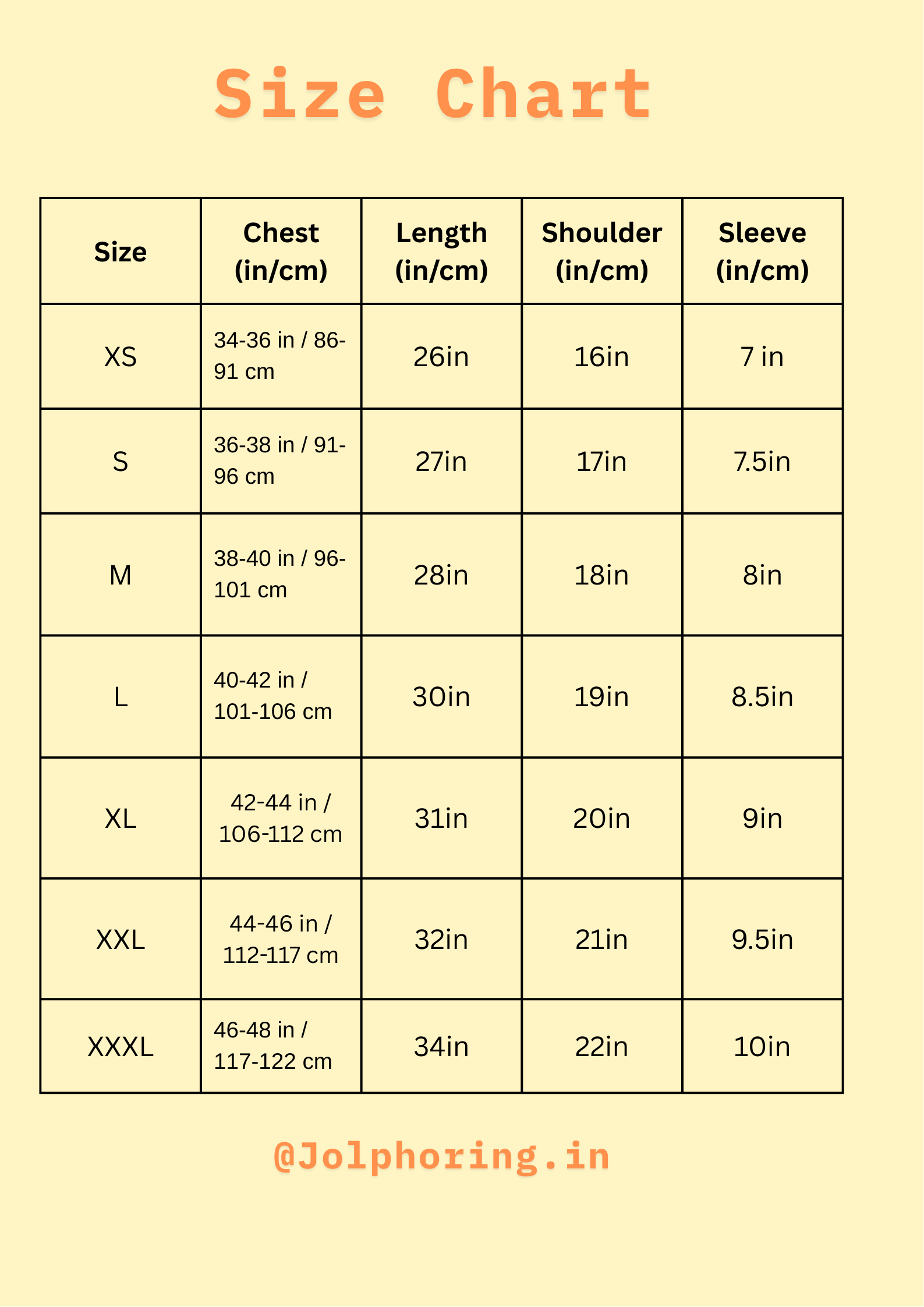 Size Chart

| Size | Chest (in/cm) | Length (in/cm) | Shoulder (in/cm) | Sleeve (in/cm) |
|---|---|---|---|---|
| XS | 34-36 in / 86-91 cm | 26in | 16in | 7 in |
| S | 36-38 in / 91-96 cm | 27in | 17in | 7.5in |
| M | 38-40 in / 96-101 cm | 28in | 18in | 8in |
| L | 40-42 in / 101-106 cm | 30in | 19in | 8.5in |
| XL | 42-44 in / 106-112 cm | 31in | 20in | 9in |
| XXL | 44-46 in / 112-117 cm | 32in | 21in | 9.5in |
| XXXL | 46-48 in / 117-122 cm | 34in | 22in | 10in |

@Jolphoring.in